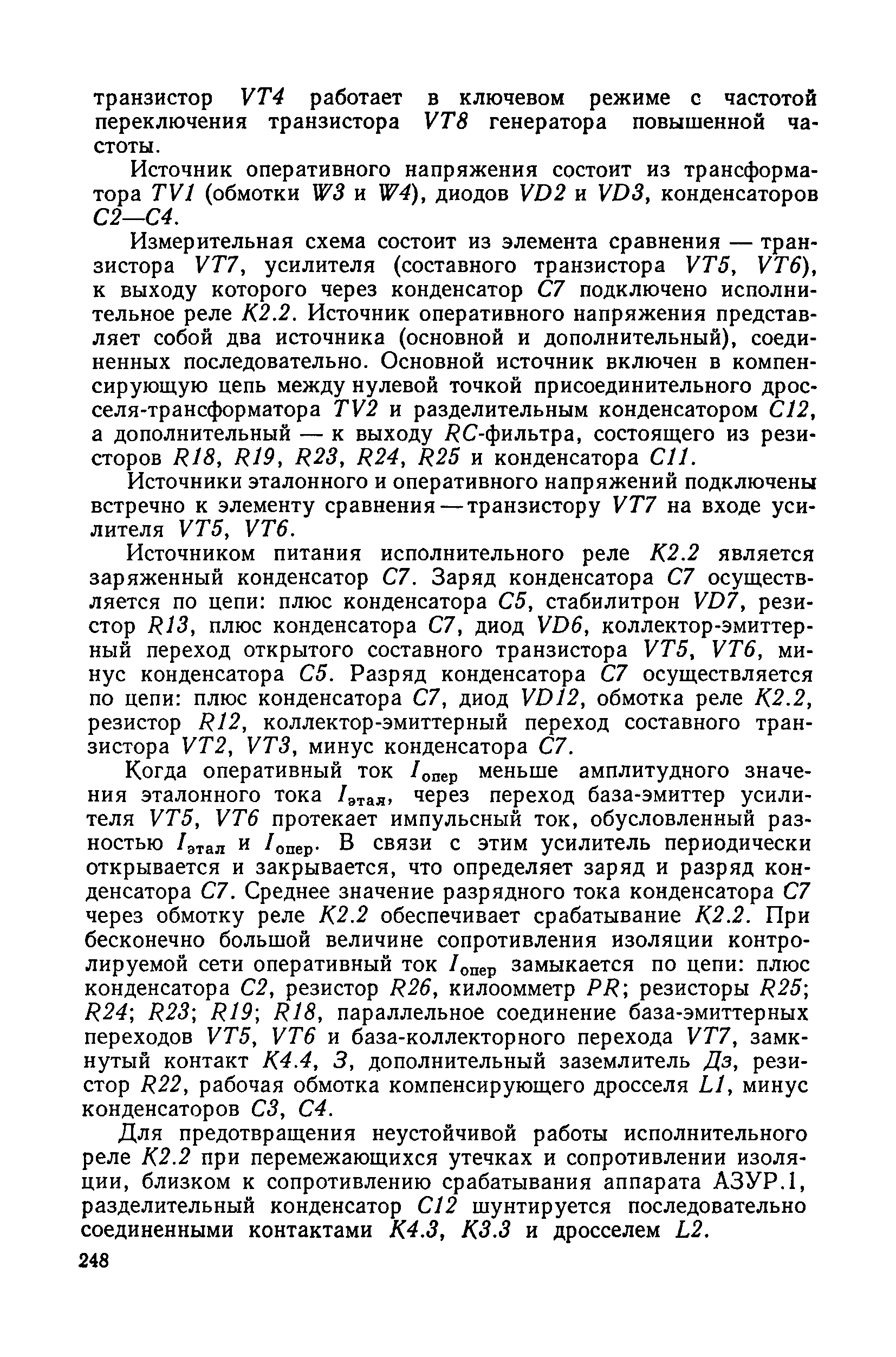 транзистор VT4 работает в ключевом режиме с частотой переключения транзистора VT8 генератора повышенной частоты.

Источник оперативного напряжения состоит из трансформатора TV1 (обмотки W3 и W4), диодов VD2 и VD3, конденсаторов C2—C4.

Измерительная схема состоит из элемента сравнения — транзистора VT7, усилителя (составного транзистора VT5, VT6), к выходу которого через конденсатор C7 подключено исполнительное реле K2.2. Источник оперативного напряжения представляет собой два источника (основной и дополнительный), соединенных последовательно. Основной источник включен в компенсирующую цепь между нулевой точкой присоединительного дросселя-трансформатора TV2 и разделительным конденсатором C12, а дополнительный — к выходу RC-фильтра, состоящего из резисторов R18, R19, R23, R24, R25 и конденсатора C11.

Источники эталонного и оперативного напряжений подключены встречно к элементу сравнения — транзистору VT7 на входе усилителя VT5, VT6.

Источником питания исполнительного реле K2.2 является заряженный конденсатор C7. Заряд конденсатора C7 осуществляется по цепи: плюс конденсатора C5, стабилитрон VD7, резистор R13, плюс конденсатора C7, диод VD6, коллектор-эмиттерный переход открытого составного транзистора VT5, VT6, минус конденсатора C5. Разряд конденсатора C7 осуществляется по цепи: плюс конденсатора C7, диод VD12, обмотка реле K2.2, резистор R12, коллектор-эмиттерный переход составного транзистора VT2, VT3, минус конденсатора C7.

Когда оперативный ток $I_{опер}$ меньше амплитудного значения эталонного тока $I_{этал}$, через переход база-эмиттер усилителя VT5, VT6 протекает импульсный ток, обусловленный разностью $I_{этал}$ и $I_{опер}$. В связи с этим усилитель периодически открывается и закрывается, что определяет заряд и разряд конденсатора C7. Среднее значение разрядного тока конденсатора C7 через обмотку реле K2.2 обеспечивает срабатывание K2.2. При бесконечно большой величине сопротивления изоляции контролируемой сети оперативный ток $I_{опер}$ замыкается по цепи: плюс конденсатора C2, резистор R26, килоомметр PR; резисторы R25; R24; R23; R19; R18, параллельное соединение база-эмиттерных переходов VT5, VT6 и база-коллекторного перехода VT7, замкнутый контакт K4.4, З, дополнительный заземлитель Дз, резистор R22, рабочая обмотка компенсирующего дросселя L1, минус конденсаторов C3, C4.

Для предотвращения неустойчивой работы исполнительного реле K2.2 при перемежающихся утечках и сопротивлении изоляции, близком к сопротивлению срабатывания аппарата АЗУР.1, разделительный конденсатор C12 шунтируется последовательно соединенными контактами K4.3, K3.3 и дросселем L2.

248